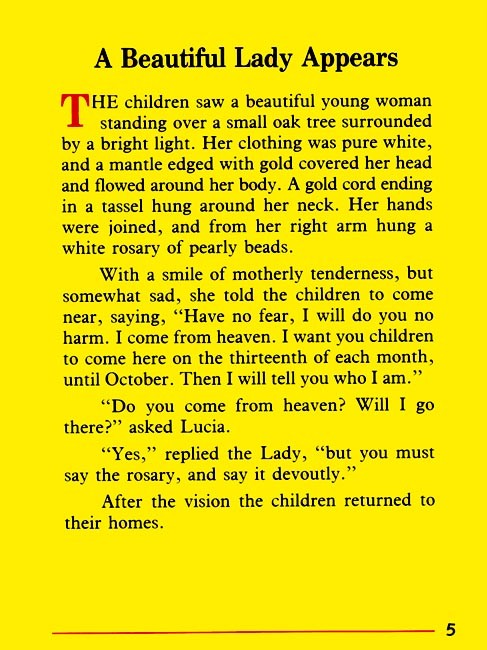 A Beautiful Lady Appears

THE children saw a beautiful young woman standing over a small oak tree surrounded by a bright light. Her clothing was pure white, and a mantle edged with gold covered her head and flowed around her body. A gold cord ending in a tassel hung around her neck. Her hands were joined, and from her right arm hung a white rosary of pearly beads.

With a smile of motherly tenderness, but somewhat sad, she told the children to come near, saying, "Have no fear, I will do you no harm. I come from heaven. I want you children to come here on the thirteenth of each month, until October. Then I will tell you who I am."

"Do you come from heaven? Will I go there?" asked Lucia.

"Yes," replied the Lady, "but you must say the rosary, and say it devoutly."

After the vision the children returned to their homes.

5